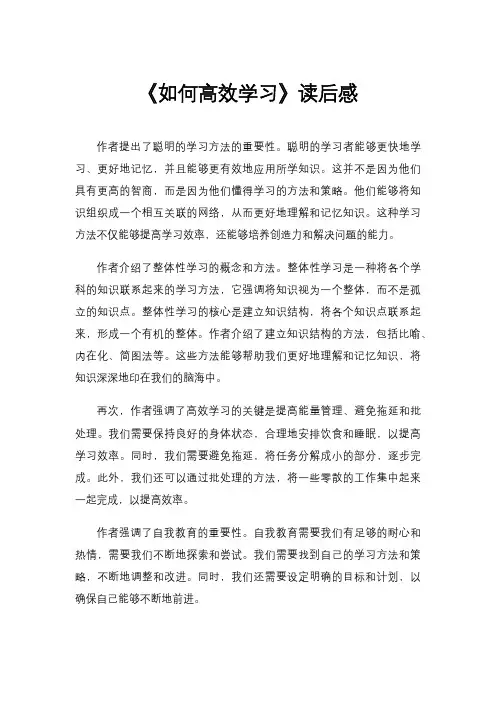 《如何高效学习》读后感

作者提出了聪明的学习方法的重要性。聪明的学习者能够更快地学习、更好地记忆，并且能够更有效地应用所学知识。这并不是因为他们具有更高的智商，而是因为他们懂得学习的方法和策略。他们能够将知识组织成一个相互关联的网络，从而更好地理解和记忆知识。这种学习方法不仅能够提高学习效率，还能够培养创造力和解决问题的能力。

作者介绍了整体性学习的概念和方法。整体性学习是一种将各个学科的知识联系起来的学习方法，它强调将知识视为一个整体，而不是孤立的知识点。整体性学习的核心是建立知识结构，将各个知识点联系起来，形成一个有机的整体。作者介绍了建立知识结构的方法，包括比喻、内在化、简图法等。这些方法能够帮助我们更好地理解和记忆知识，将知识深深地印在我们的脑海中。

再次，作者强调了高效学习的关键是提高能量管理、避免拖延和批处理。我们需要保持良好的身体状态，合理地安排饮食和睡眠，以提高学习效率。同时，我们需要避免拖延，将任务分解成小的部分，逐步完成。此外，我们还可以通过批处理的方法，将一些零散的工作集中起来一起完成，以提高效率。

作者强调了自我教育的重要性。自我教育需要我们有足够的耐心和热情，需要我们不断地探索和尝试。我们需要找到自己的学习方法和策略，不断地调整和改进。同时，我们还需要设定明确的目标和计划，以确保自己能够不断地前进。